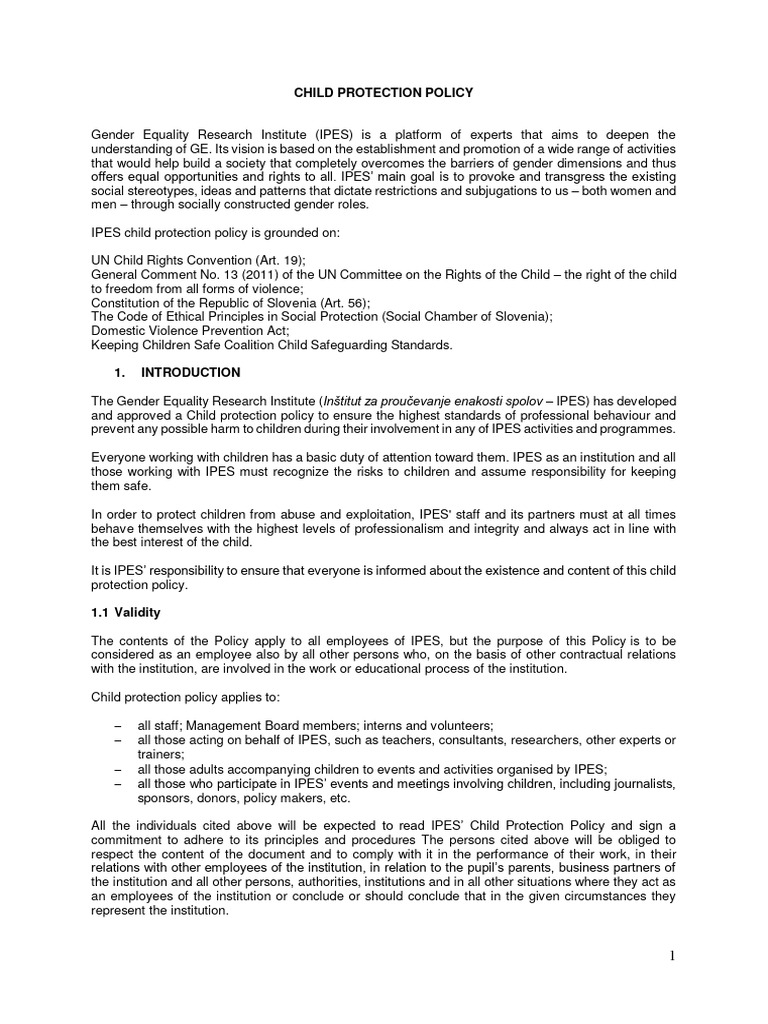 CHILD PROTECTION POLICY

Gender Equality Research Institute (IPES) is a platform of experts that aims to deepen the understanding of GE. Its vision is based on the establishment and promotion of a wide range of activities that would help build a society that completely overcomes the barriers of gender dimensions and thus offers equal opportunities and rights to all. IPES' main goal is to provoke and transgress the existing social stereotypes, ideas and patterns that dictate restrictions and subjugations to us – both women and men – through socially constructed gender roles.

IPES child protection policy is grounded on:

UN Child Rights Convention (Art. 19);
General Comment No. 13 (2011) of the UN Committee on the Rights of the Child – the right of the child to freedom from all forms of violence;
Constitution of the Republic of Slovenia (Art. 56);
The Code of Ethical Principles in Social Protection (Social Chamber of Slovenia);
Domestic Violence Prevention Act;
Keeping Children Safe Coalition Child Safeguarding Standards.

1. INTRODUCTION

The Gender Equality Research Institute (Inštitut za proučevanje enakosti spolov – IPES) has developed and approved a Child protection policy to ensure the highest standards of professional behaviour and prevent any possible harm to children during their involvement in any of IPES activities and programmes.

Everyone working with children has a basic duty of attention toward them. IPES as an institution and all those working with IPES must recognize the risks to children and assume responsibility for keeping them safe.

In order to protect children from abuse and exploitation, IPES' staff and its partners must at all times behave themselves with the highest levels of professionalism and integrity and always act in line with the best interest of the child.

It is IPES' responsibility to ensure that everyone is informed about the existence and content of this child protection policy.

1.1 Validity

The contents of the Policy apply to all employees of IPES, but the purpose of this Policy is to be considered as an employee also by all other persons who, on the basis of other contractual relations with the institution, are involved in the work or educational process of the institution.

Child protection policy applies to:

– all staff; Management Board members; interns and volunteers;
– all those acting on behalf of IPES, such as teachers, consultants, researchers, other experts or trainers;
– all those adults accompanying children to events and activities organised by IPES;
– all those who participate in IPES' events and meetings involving children, including journalists, sponsors, donors, policy makers, etc.

All the individuals cited above will be expected to read IPES' Child Protection Policy and sign a commitment to adhere to its principles and procedures The persons cited above will be obliged to respect the content of the document and to comply with it in the performance of their work, in their relations with other employees of the institution, in relation to the pupil's parents, business partners of the institution and all other persons, authorities, institutions and in all other situations where they act as an employees of the institution or conclude or should conclude that in the given circumstances they represent the institution.

1